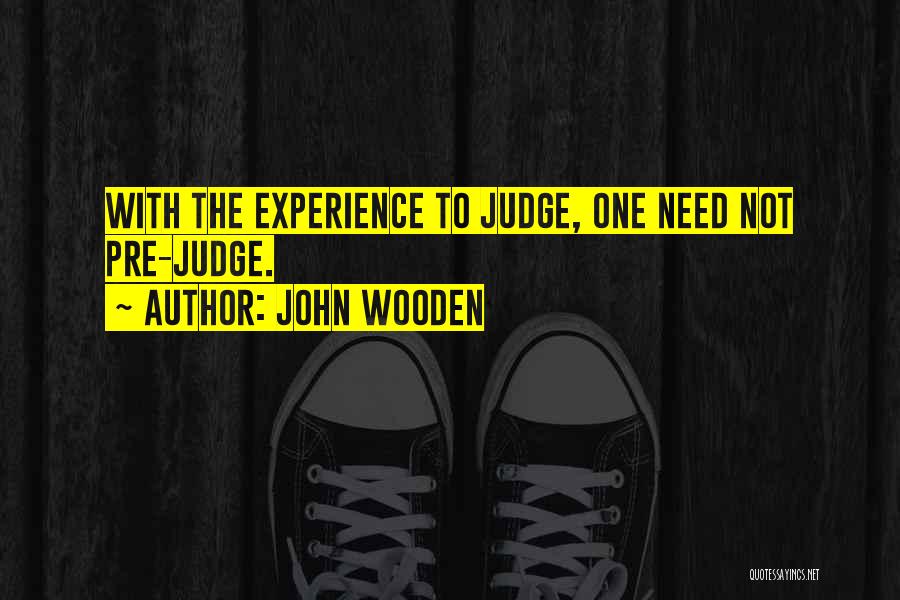 WITH THE EXPERIENCE TO JUDGE, ONE NEED NOT PRE-JUDGE.
~ AUTHOR: JOHN WOODEN

QUOTESSAYINGS.NET